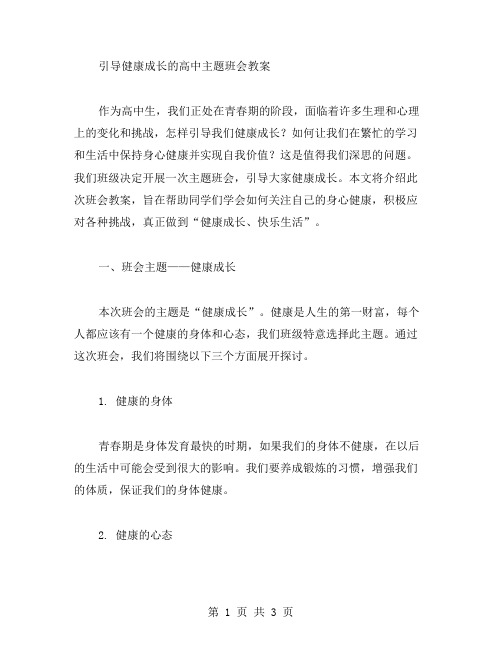 引导健康成长的高中主题班会教案

作为高中生，我们正处在青春期的阶段，面临着许多生理和心理上的变化和挑战，怎样引导我们健康成长？如何让我们在繁忙的学习和生活中保持身心健康并实现自我价值？这是值得我们深思的问题。我们班级决定开展一次主题班会，引导大家健康成长。本文将介绍此次班会教案，旨在帮助同学们学会如何关注自己的身心健康，积极应对各种挑战，真正做到“健康成长、快乐生活”。

一、班会主题——健康成长

本次班会的主题是“健康成长”。健康是人生的第一财富，每个人都应该有一个健康的身体和心态，我们班级特意选择此主题。通过这次班会，我们将围绕以下三个方面展开探讨。

1. 健康的身体

青春期是身体发育最快的时期，如果我们的身体不健康，在以后的生活中可能会受到很大的影响。我们要养成锻炼的习惯，增强我们的体质，保证我们的身体健康。

2. 健康的心态

第 1 页 共 3 页